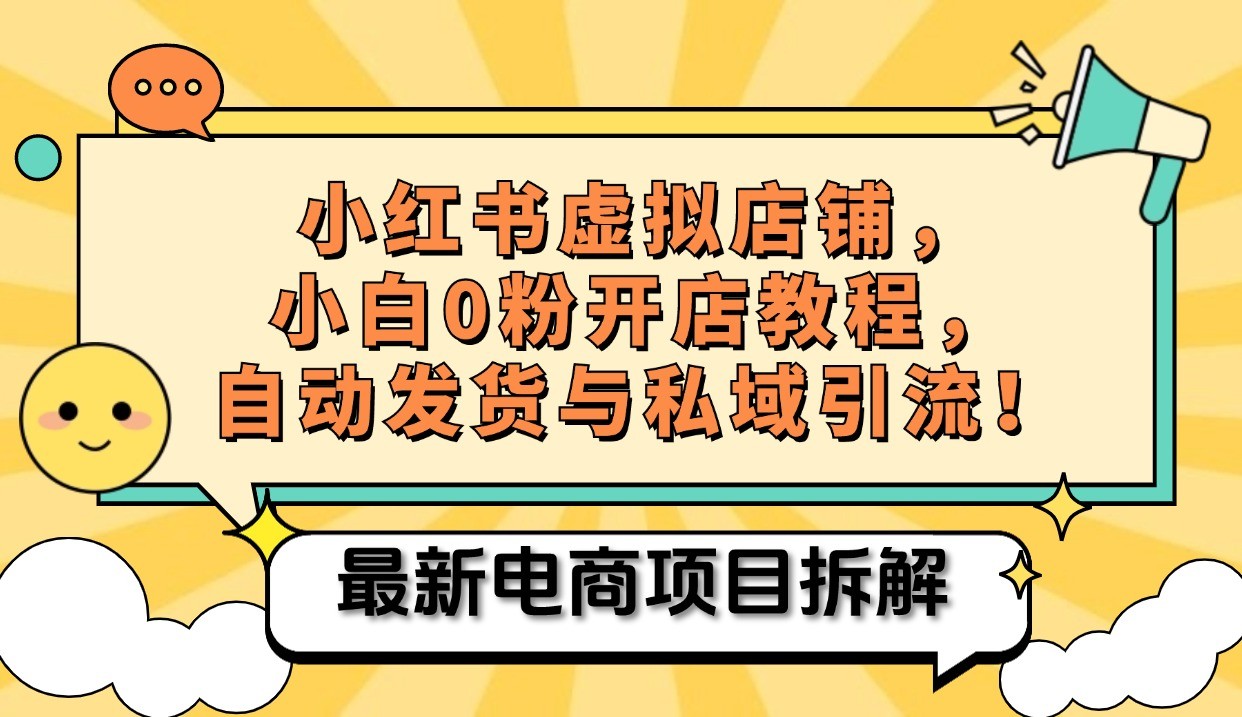 小红书虚拟店铺，
小白0粉开店教程，
自动发货与私域引流！

最新电商项目拆解